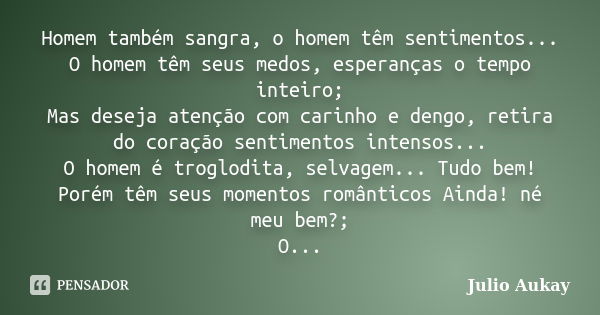 Homem também sangra, o homem têm sentimentos...
O homem têm seus medos, esperanças o tempo inteiro;
Mas deseja atenção com carinho e dengo, retira do coração sentimentos intensos...
O homem é troglodita, selvagem... Tudo bem!
Porém têm seus momentos românticos Ainda! né meu bem?;
O...

PENSADOR

Julio Aukay